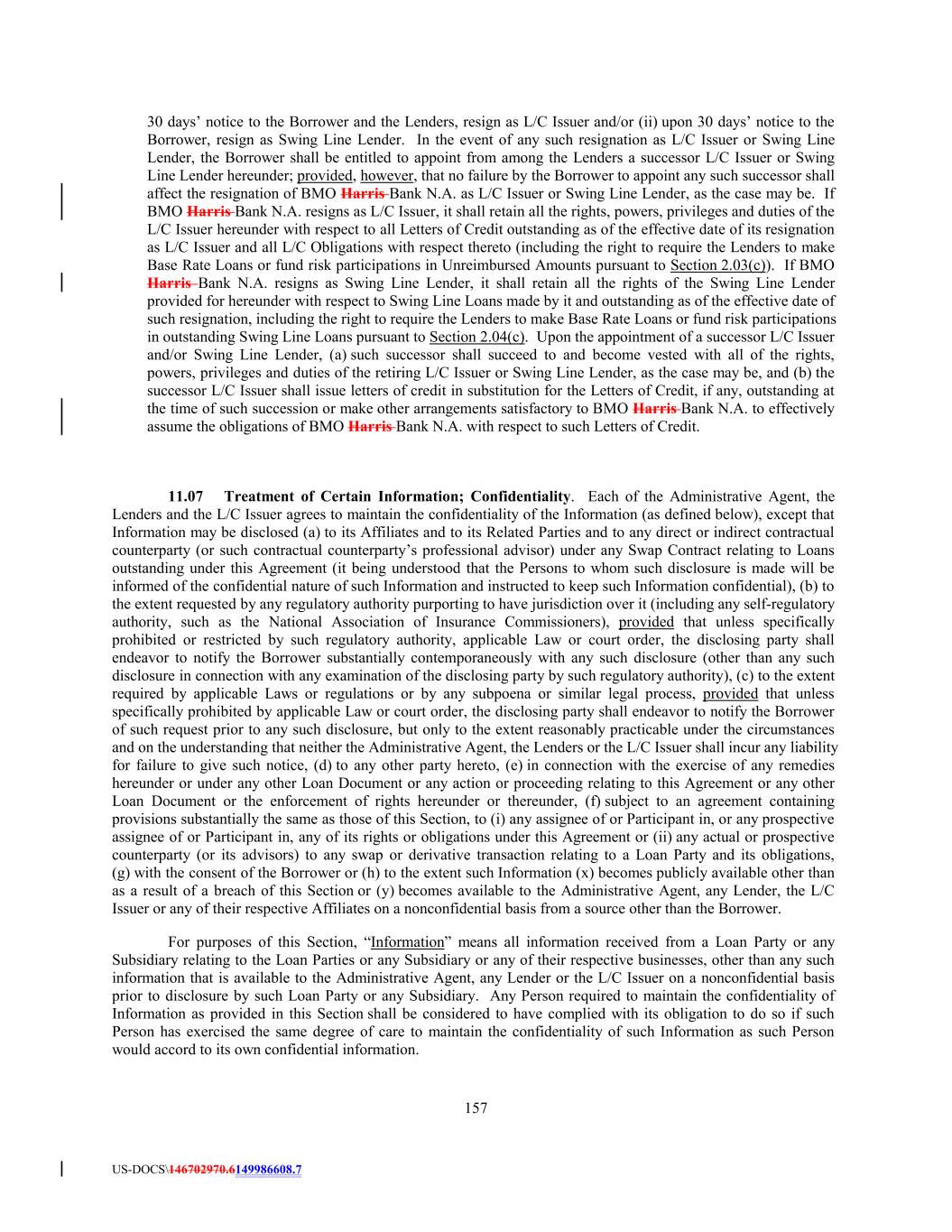 30 days' notice to the Borrower and the Lenders, resign as L/C Issuer and/or (ii) upon 30 days' notice to the Borrower, resign as Swing Line Lender. In the event of any such resignation as L/C Issuer or Swing Line Lender, the Borrower shall be entitled to appoint from among the Lenders a successor L/C Issuer or Swing Line Lender hereunder; provided, however, that no failure by the Borrower to appoint any such successor shall affect the resignation of BMO Harris Bank N.A. as L/C Issuer or Swing Line Lender, as the case may be. If BMO Harris Bank N.A. resigns as L/C Issuer, it shall retain all the rights, powers, privileges and duties of the L/C Issuer hereunder with respect to all Letters of Credit outstanding as of the effective date of its resignation as L/C Issuer and all L/C Obligations with respect thereto (including the right to require the Lenders to make Base Rate Loans or fund risk participations in Unreimbursed Amounts pursuant to Section 2.03(c)). If BMO Harris Bank N.A. resigns as Swing Line Lender, it shall retain all the rights of the Swing Line Lender provided for hereunder with respect to Swing Line Loans made by it and outstanding as of the effective date of such resignation, including the right to require the Lenders to make Base Rate Loans or fund risk participations in outstanding Swing Line Loans pursuant to Section 2.04(c). Upon the appointment of a successor L/C Issuer and/or Swing Line Lender, (a) such successor shall succeed to and become vested with all of the rights, powers, privileges and duties of the retiring L/C Issuer or Swing Line Lender, as the case may be, and (b) the successor L/C Issuer shall issue letters of credit in substitution for the Letters of Credit, if any, outstanding at the time of such succession or make other arrangements satisfactory to BMO Harris Bank N.A. to effectively assume the obligations of BMO Harris Bank N.A. with respect to such Letters of Credit.

11.07 Treatment of Certain Information; Confidentiality. Each of the Administrative Agent, the Lenders and the L/C Issuer agrees to maintain the confidentiality of the Information (as defined below), except that Information may be disclosed (a) to its Affiliates and to its Related Parties and to any direct or indirect contractual counterparty (or such contractual counterparty's professional advisor) under any Swap Contract relating to Loans outstanding under this Agreement (it being understood that the Persons to whom such disclosure is made will be informed of the confidential nature of such Information and instructed to keep such Information confidential), (b) to the extent requested by any regulatory authority purporting to have jurisdiction over it (including any self-regulatory authority, such as the National Association of Insurance Commissioners), provided that unless specifically prohibited or restricted by such regulatory authority, applicable Law or court order, the disclosing party shall endeavor to notify the Borrower substantially contemporaneously with any such disclosure (other than any such disclosure in connection with any examination of the disclosing party by such regulatory authority), (c) to the extent required by applicable Laws or regulations or by any subpoena or similar legal process, provided that unless specifically prohibited by applicable Law or court order, the disclosing party shall endeavor to notify the Borrower of such request prior to any such disclosure, but only to the extent reasonably practicable under the circumstances and on the understanding that neither the Administrative Agent, the Lenders or the L/C Issuer shall incur any liability for failure to give such notice, (d) to any other party hereto, (e) in connection with the exercise of any remedies hereunder or under any other Loan Document or any action or proceeding relating to this Agreement or any other Loan Document or the enforcement of rights hereunder or thereunder, (f) subject to an agreement containing provisions substantially the same as those of this Section, to (i) any assignee of or Participant in, or any prospective assignee of or Participant in, any of its rights or obligations under this Agreement or (ii) any actual or prospective counterparty (or its advisors) to any swap or derivative transaction relating to a Loan Party and its obligations, (g) with the consent of the Borrower or (h) to the extent such Information (x) becomes publicly available other than as a result of a breach of this Section or (y) becomes available to the Administrative Agent, any Lender, the L/C Issuer or any of their respective Affiliates on a nonconfidential basis from a source other than the Borrower.

For purposes of this Section, "Information" means all information received from a Loan Party or any Subsidiary relating to the Loan Parties or any Subsidiary or any of their respective businesses, other than any such information that is available to the Administrative Agent, any Lender or the L/C Issuer on a nonconfidential basis prior to disclosure by such Loan Party or any Subsidiary. Any Person required to maintain the confidentiality of Information as provided in this Section shall be considered to have complied with its obligation to do so if such Person has exercised the same degree of care to maintain the confidentiality of such Information as such Person would accord to its own confidential information.

157

US-DOCS\146702970.6149986608.7